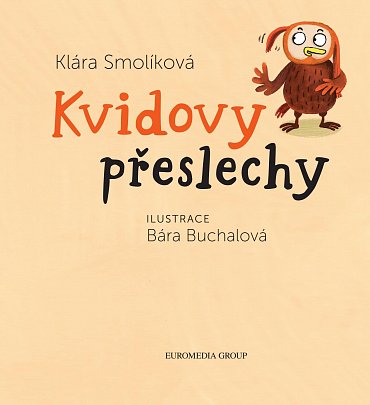 Klára Smolíková

Kvidovy přeslechy

ILUSTRACE
Bára Buchalová

EUROMEDIA GROUP